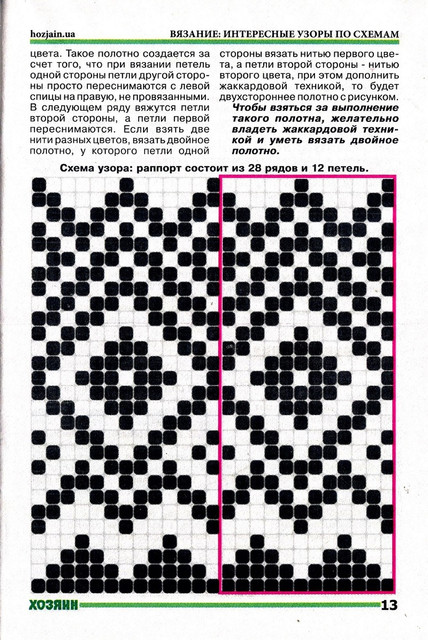 hozjain.ua

ВЯЗАНИЕ: ИНТЕРЕСНЫЕ УЗОРЫ ПО СХЕМАМ

цвета. Такое полотно создается за счет того, что при вязании петель одной стороны петли другой стороны просто переснимаются с левой спицы на правую, не провязанными. В следующем ряду вяжутся петли второй стороны, а петли первой переснимаются. Если взять две нити разных цветов, вязать двойное полотно, у которого петли одной

стороны вязать нитью первого цвета, а петли второй стороны - нитью второго цвета, при этом дополнить жаккардовой техникой, то будет двухстороннее полотно с рисунком.

Чтобы взяться за выполнение такого полотна, желательно владеть жаккардовой техникой и уметь вязать двойное полотно.

Схема узора: раппорт состоит из 28 рядов и 12 петель.

ХОЗЯИН

13